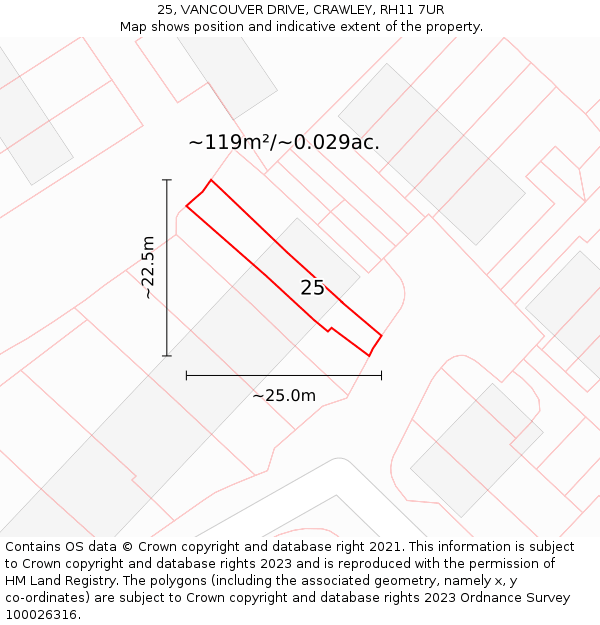 25, VANCOUVER DRIVE, CRAWLEY, RH11 7UR
Map shows position and indicative extent of the property.

~119m²/~0.029ac.

~22.5m

25

~25.0m

Contains OS data © Crown copyright and database right 2021. This information is subject to Crown copyright and database rights 2023 and is reproduced with the permission of HM Land Registry. The polygons (including the associated geometry, namely x, y co-ordinates) are subject to Crown copyright and database rights 2023 Ordnance Survey 100026316.